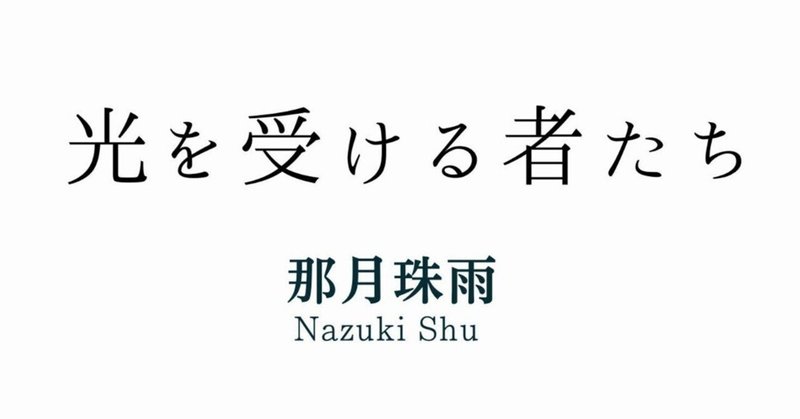 光を受ける者たち

那月珠雨
Nazuki Shu